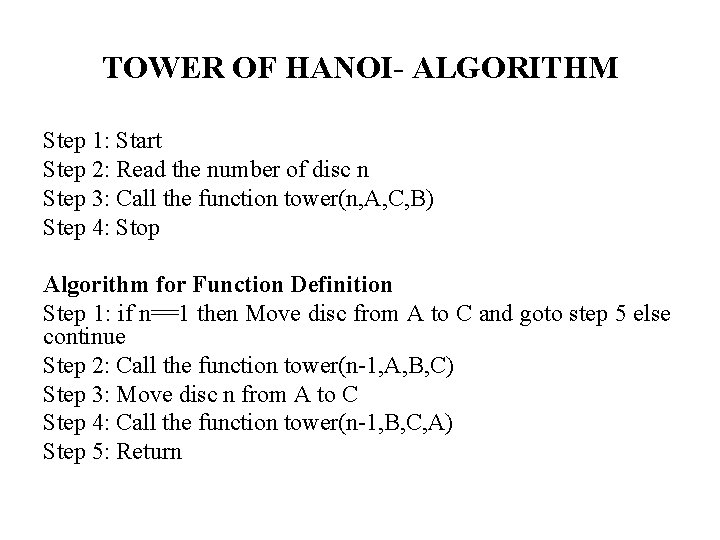 TOWER OF HANOI- ALGORITHM

Step 1: Start
Step 2: Read the number of disc n
Step 3: Call the function tower(n,A,C,B)
Step 4: Stop

Algorithm for Function Definition
Step 1: if n==1 then Move disc from A to C and goto step 5 else continue
Step 2: Call the function tower(n-1,A,B,C)
Step 3: Move disc n from A to C
Step 4: Call the function tower(n-1,B,C,A)
Step 5: Return